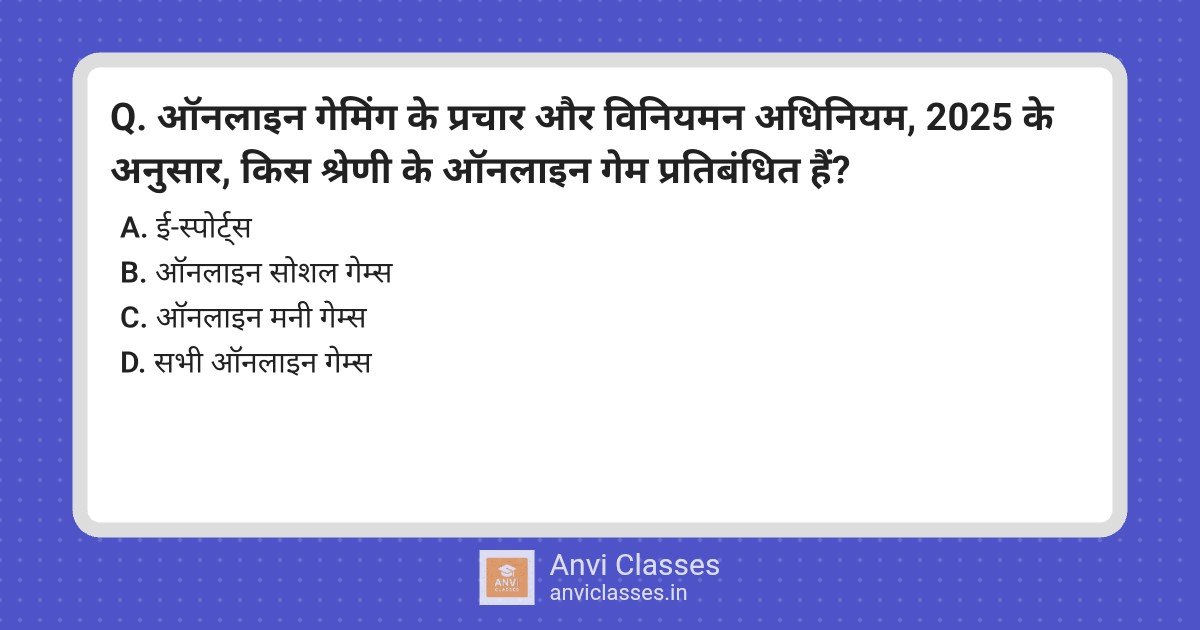 Q. ऑनलाइन गेमिंग के प्रचार और विनियमन अधिनियम, 2025 के अनुसार, किस श्रेणी के ऑनलाइन गेम प्रतिबंधित हैं?

A. ई-स्पोर्ट्स
B. ऑनलाइन सोशल गेम्स
C. ऑनलाइन मनी गेम्स
D. सभी ऑनलाइन गेम्स

ANVI CLASSES
Anvi Classes
anviclasses.in